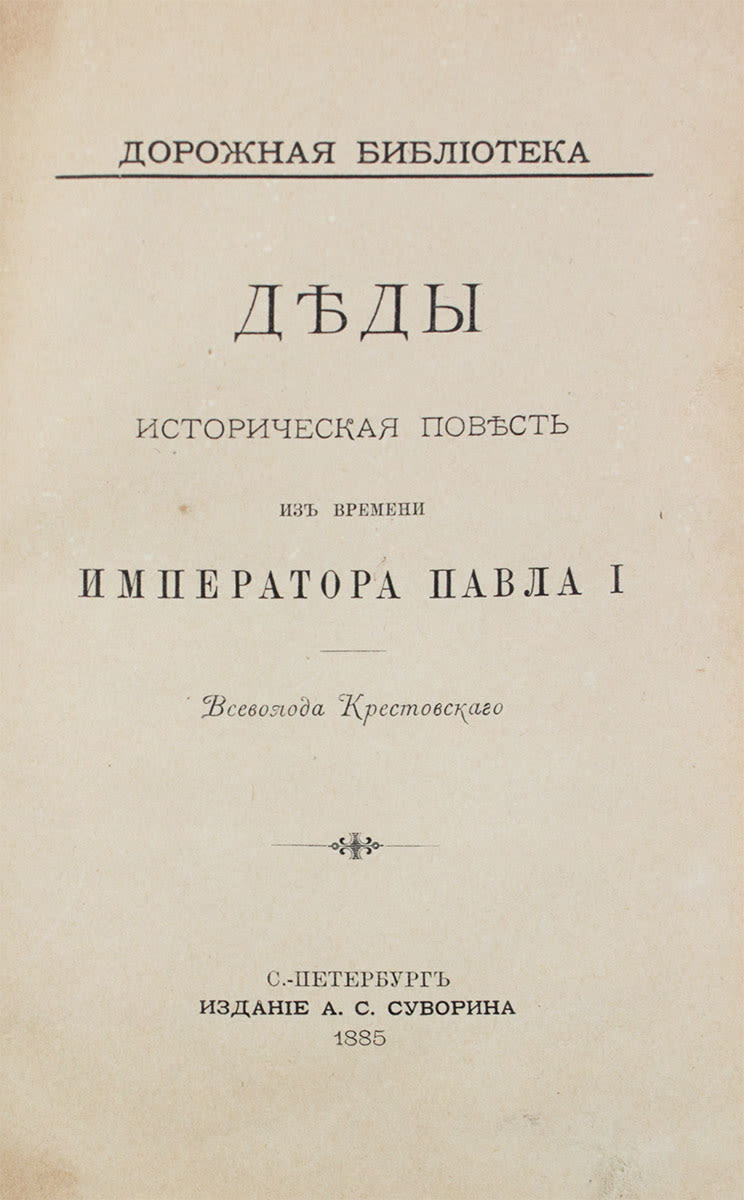 ДОРОЖНАЯ БИБЛІОТЕКА

ДѢДЫ

ИСТОРИЧЕСКАЯ ПОВѢСТЬ

ИЗЪ ВРЕМЕНИ

ИМПЕРАТОРА ПАВЛА I

Всеволода Крестовскаго

С.-ПЕТЕРБУРГЪ
ИЗДАНІЕ А. С. СУВОРИНА
1885